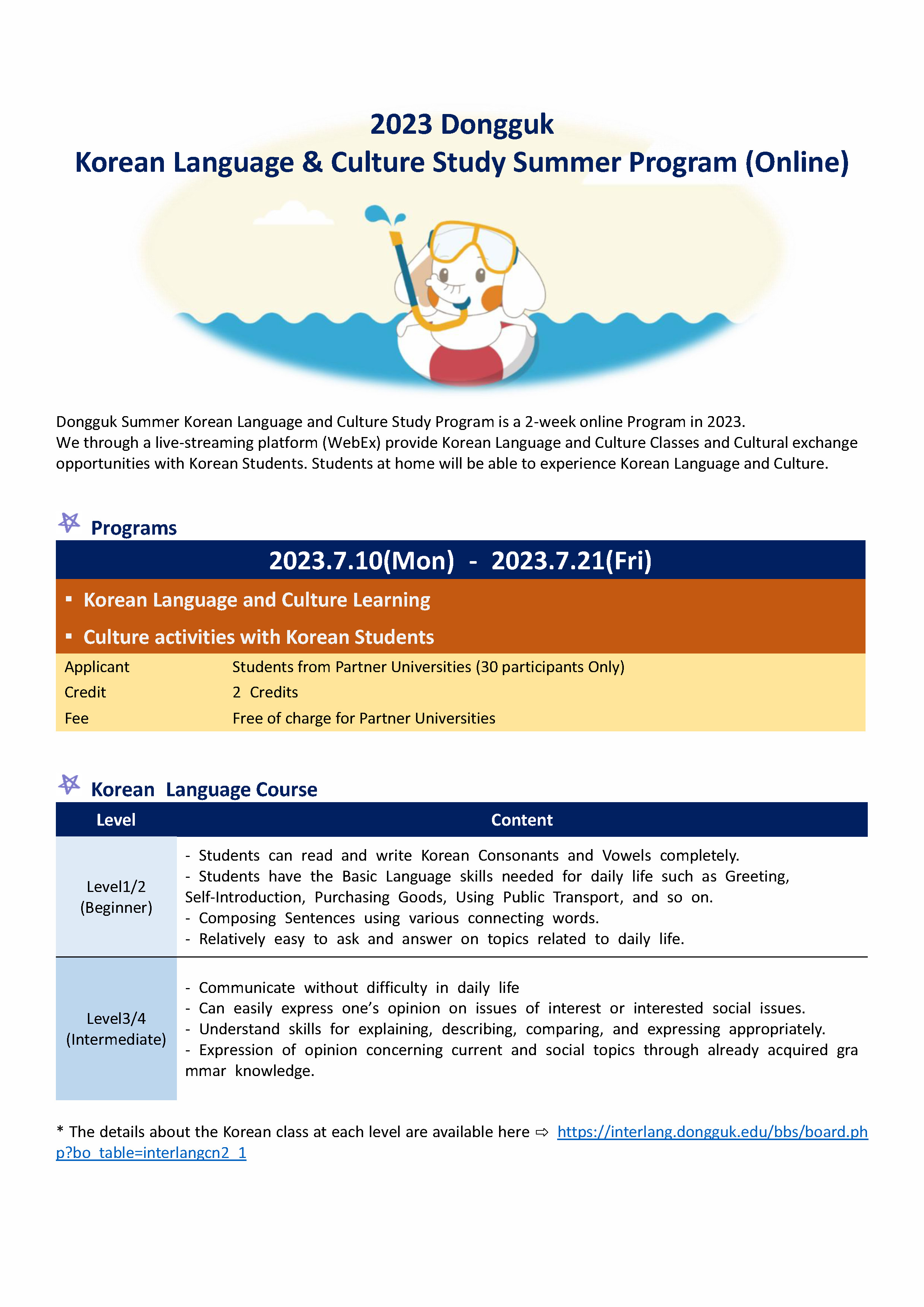 2023 Dongguk
Korean Language & Culture Study Summer Program (Online)

Dongguk Summer Korean Language and Culture Study Program is a 2-week online Program in 2023.
We through a live-streaming platform (WebEx) provide Korean Language and Culture Classes and Cultural exchange opportunities with Korean Students. Students at home will be able to experience Korean Language and Culture.

Programs

2023.7.10(Mon) - 2023.7.21(Fri)

▪ Korean Language and Culture Learning
▪ Culture activities with Korean Students

| Applicant | Students from Partner Universities (30 participants Only) |
|---|---|
| Credit | 2 Credits |
| Fee | Free of charge for Partner Universities |

Korean Language Course

| Level | Content |
|---|---|
| Level1/2 (Beginner) | - Students can read and write Korean Consonants and Vowels completely. - Students have the Basic Language skills needed for daily life such as Greeting, Self-Introduction, Purchasing Goods, Using Public Transport, and so on. - Composing Sentences using various connecting words. - Relatively easy to ask and answer on topics related to daily life. |
| Level3/4 (Intermediate) | - Communicate without difficulty in daily life - Can easily express one's opinion on issues of interest or interested social issues. - Understand skills for explaining, describing, comparing, and expressing appropriately. - Expression of opinion concerning current and social topics through already acquired grammar knowledge. |

* The details about the Korean class at each level are available here ⇨ https://interlang.dongguk.edu/bbs/board.php?bo_table=interlangcn2_1